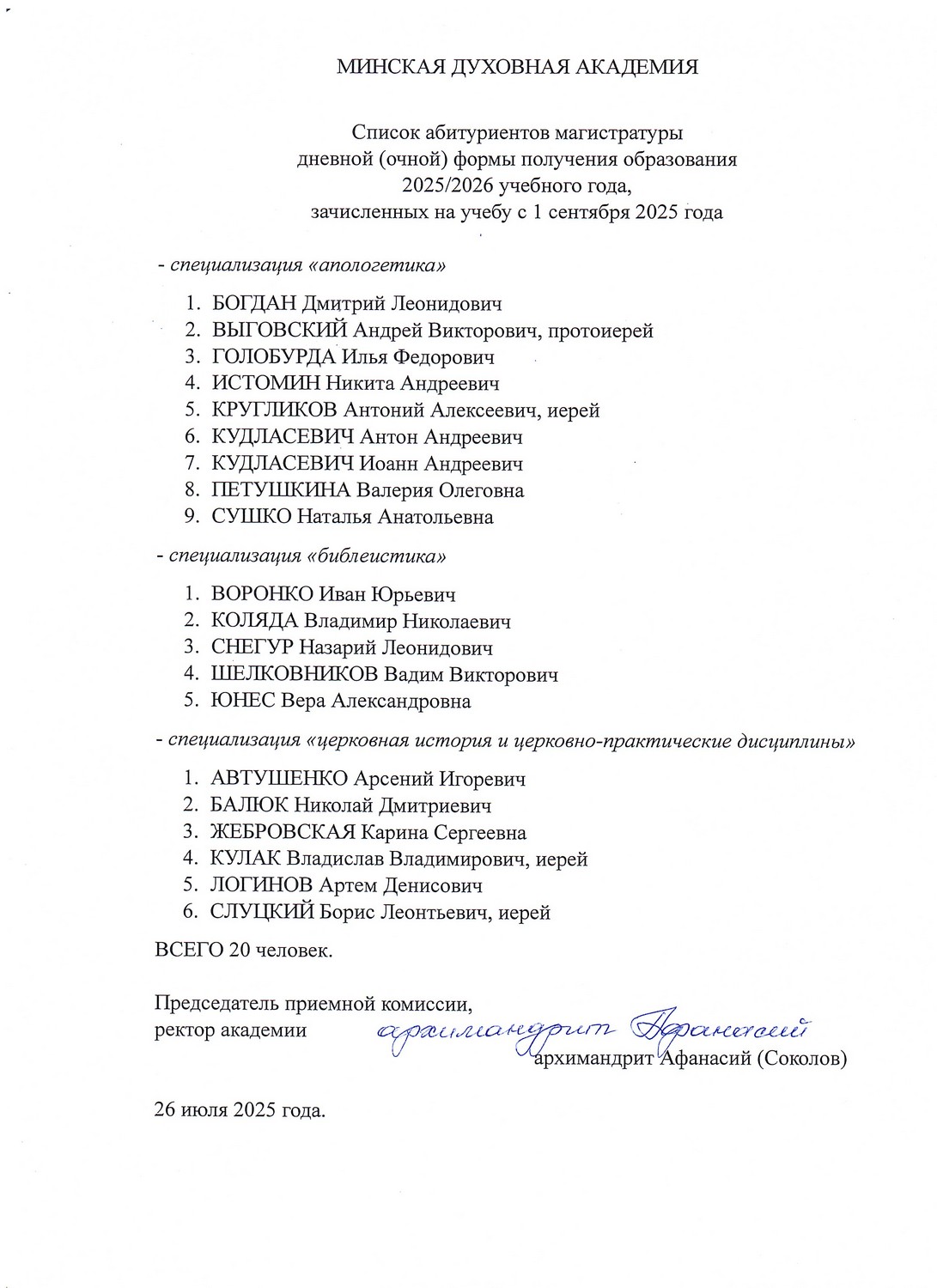 МИНСКАЯ ДУХОВНАЯ АКАДЕМИЯ

Список абитуриентов магистратуры
дневной (очной) формы получения образования
2025/2026 учебного года,
зачисленных на учебу с 1 сентября 2025 года

- специализация «апологетика»

1. БОГДАН Дмитрий Леонидович
2. ВЫГОВСКИЙ Андрей Викторович, протоиерей
3. ГОЛОБУРДА Илья Федорович
4. ИСТОМИН Никита Андреевич
5. КРУГЛИКОВ Антоний Алексеевич, иерей
6. КУДЛАСЕВИЧ Антон Андреевич
7. КУДЛАСЕВИЧ Иоанн Андреевич
8. ПЕТУШКИНА Валерия Олеговна
9. СУШКО Наталья Анатольевна

- специализация «библеистика»

1. ВОРОНКО Иван Юрьевич
2. КОЛЯДА Владимир Николаевич
3. СНЕГУР Назарий Леонидович
4. ШЕЛКОВНИКОВ Вадим Викторович
5. ЮНЕС Вера Александровна

- специализация «церковная история и церковно-практические дисциплины»

1. АВТУШЕНКО Арсений Игоревич
2. БАЛЮК Николай Дмитриевич
3. ЖЕБРОВСКАЯ Карина Сергеевна
4. КУЛАК Владислав Владимирович, иерей
5. ЛОГИНОВ Артем Денисович
6. СЛУЦКИЙ Борис Леонтьевич, иерей

ВСЕГО 20 человек.

Председатель приемной комиссии,
ректор академии архимандрит Афанасий
архимандрит Афанасий (Соколов)

26 июля 2025 года.